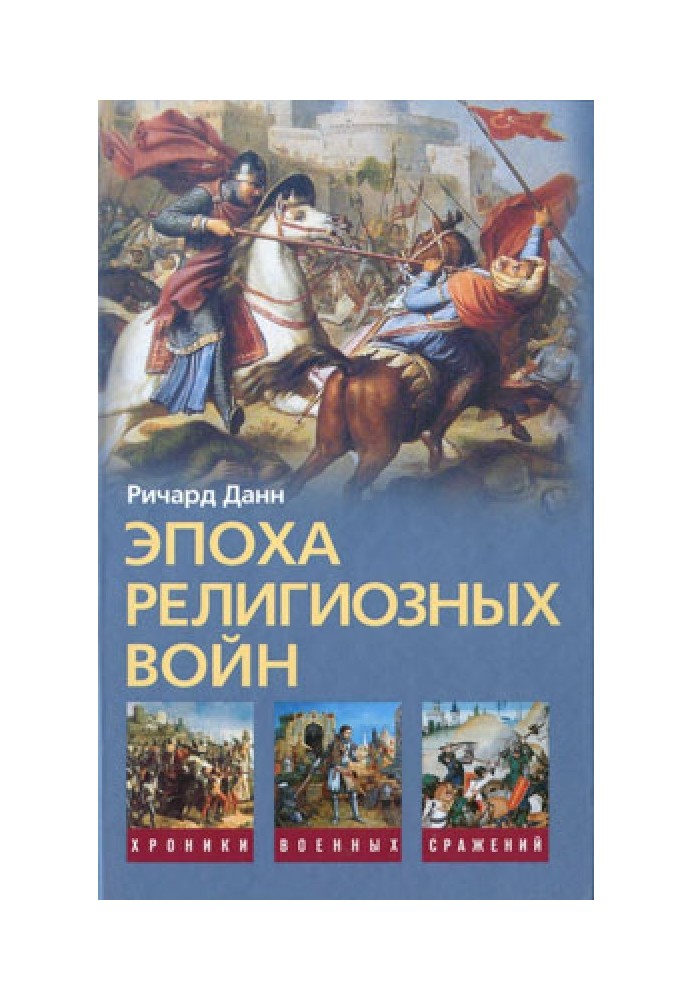 Ричард Данн

ЭПОХА РЕЛИГИОЗНЫХ ВОЙН

ХРОНИКИ ВОЕННЫХ СРАЖЕНИЙ